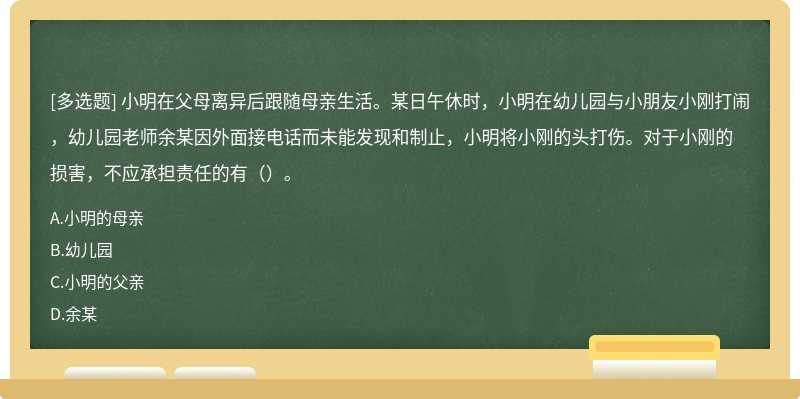 [多选题] 小明在父母离异后跟随母亲生活。某日午休时，小明在幼儿园与小朋友小刚打闹，幼儿园老师余某因外面接电话而未能发现和制止，小明将小刚的头打伤。对于小刚的损害，不应承担责任的有（）。

A.小明的母亲

B.幼儿园

C.小明的父亲

D.余某